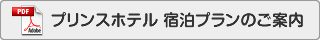 PDF
Adobe
プリンスホテル 宿泊プランのご案内